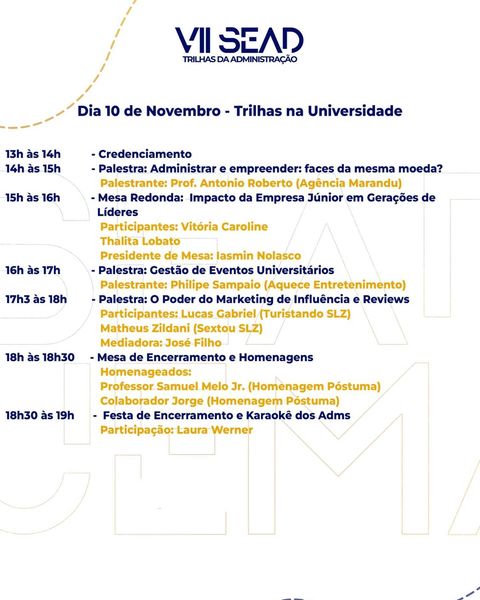 VII SEAD
TRILHAS DA ADMINISTRAÇÃO

Dia 10 de Novembro - Trilhas na Universidade

13h às 14h - Credenciamento
14h às 15h - Palestra: Administrar e empreender: faces da mesma moeda?
Palestrante: Prof. Antonio Roberto (Agência Marandu)
15h às 16h - Mesa Redonda: Impacto da Empresa Júnior em Gerações de Líderes
Participantes: Vitória Caroline
Thalita Lobato
Presidente de Mesa: Iasmin Nolasco
16h às 17h - Palestra: Gestão de Eventos Universitários
Palestrante: Philipe Sampaio (Aquece Entretenimento)
17h3 às 18h - Palestra: O Poder do Marketing de Influência e Reviews
Participantes: Lucas Gabriel (Turistando SLZ)
Matheus Zildani (Sextou SLZ)
Mediadora: José Filho
18h às 18h30 - Mesa de Encerramento e Homenagens
Homenageados:
Professor Samuel Melo Jr. (Homenagem Póstuma)
Colaborador Jorge (Homenagem Póstuma)
18h30 às 19h - Festa de Encerramento e Karaokê dos Adms
Participação: Laura Werner